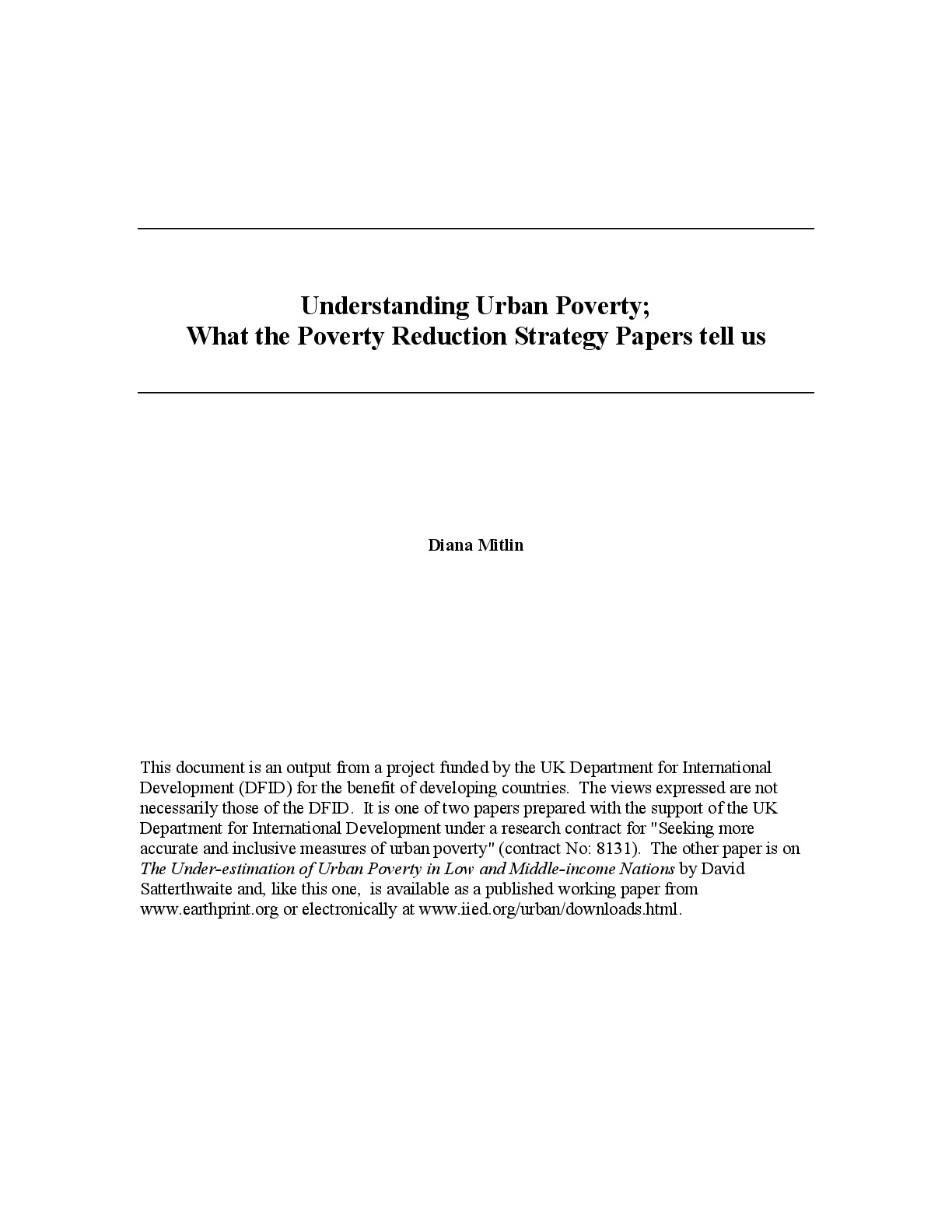 Understanding Urban Poverty;
What the Poverty Reduction Strategy Papers tell us

Diana Mitlin

This document is an output from a project funded by the UK Department for International Development (DFID) for the benefit of developing countries. The views expressed are not necessarily those of the DFID. It is one of two papers prepared with the support of the UK Department for International Development under a research contract for "Seeking more accurate and inclusive measures of urban poverty" (contract No: 8131). The other paper is on The Under-estimation of Urban Poverty in Low and Middle-income Nations by David Satterthwaite and, like this one, is available as a published working paper from www.earthprint.org or electronically at www.iied.org/urban/downloads.html.